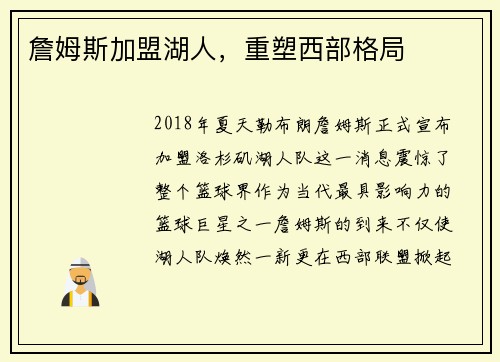 詹姆斯加盟湖人，重塑西部格局

2018年夏天勒布朗詹姆斯正式宣布加盟洛杉矶湖人队这一消息震惊了整个篮球界作为当代最具影响力的篮球巨星之一詹姆斯的到来不仅使湖人队焕然一新更在西部联盟掀起